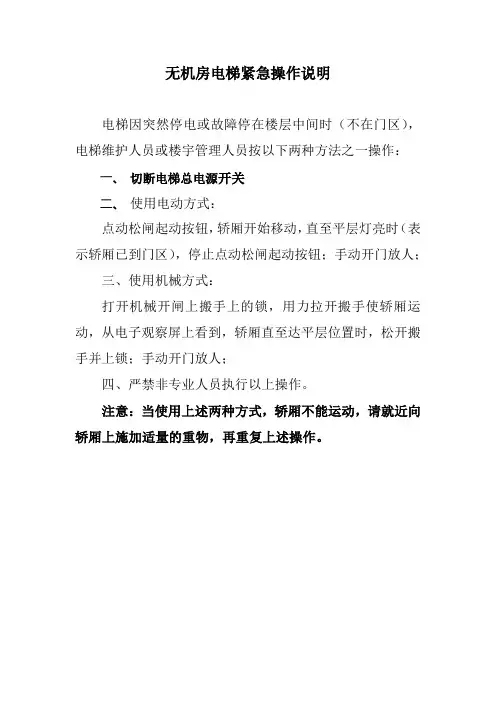 无机房电梯紧急操作说明

电梯因突然停电或故障停在楼层中间时（不在门区），电梯维护人员或楼宇管理人员按以下两种方法之一操作：

一、 切断电梯总电源开关

二、 使用电动方式：

点动松闸起动按钮，轿厢开始移动，直至平层灯亮时（表示轿厢已到门区），停止点动松闸起动按钮；手动开门放人；

三、使用机械方式：

打开机械开闸上搬手上的锁，用力拉开搬手使轿厢运动，从电子观察屏上看到，轿厢直至达平层位置时，松开搬手并上锁；手动开门放人；

四、严禁非专业人员执行以上操作。

注意：当使用上述两种方式，轿厢不能运动，请就近向轿厢上施加适量的重物，再重复上述操作。